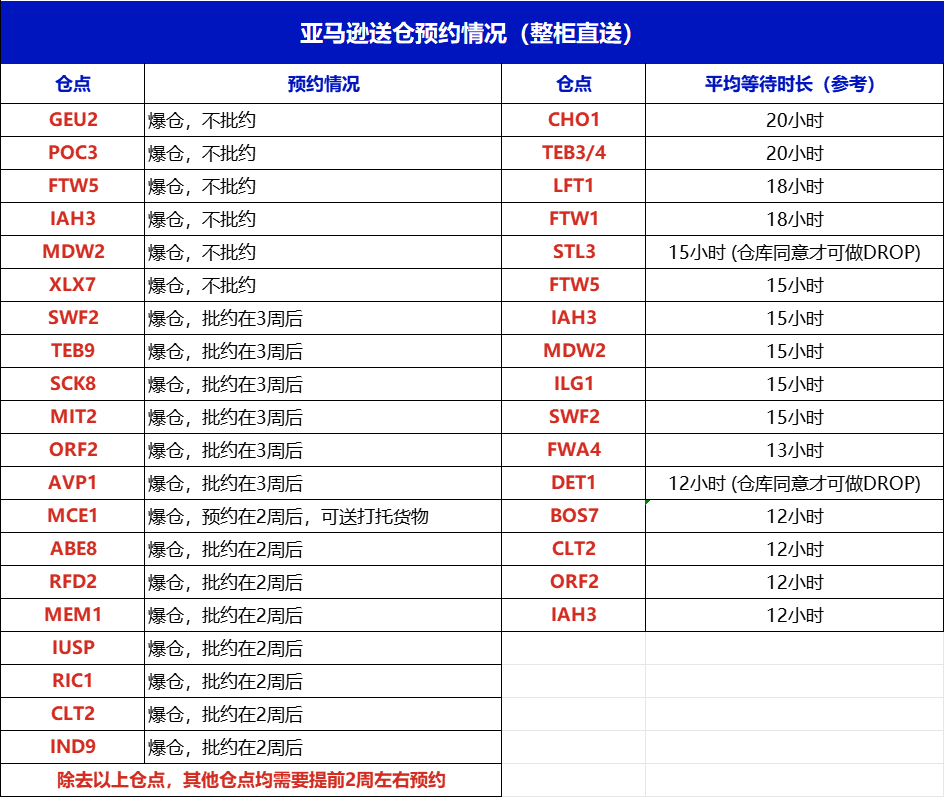 亚马逊送仓预约情况（整柜直送）

| 仓点 | 预约情况 | 仓点 | 平均等待时长（参考） |
|---|---|---|---|
| GEU2 | 爆仓，不批约 | CHO1 | 20小时 |
| POC3 | 爆仓，不批约 | TEB3/4 | 20小时 |
| FTW5 | 爆仓，不批约 | LFT1 | 18小时 |
| IAH3 | 爆仓，不批约 | FTW1 | 18小时 |
| MDW2 | 爆仓，不批约 | STL3 | 15小时 (仓库同意才可做DROP) |
| XLX7 | 爆仓，不批约 | FTW5 | 15小时 |
| SWF2 | 爆仓，批约在3周后 | IAH3 | 15小时 |
| TEB9 | 爆仓，批约在3周后 | MDW2 | 15小时 |
| SCK8 | 爆仓，批约在3周后 | ILG1 | 15小时 |
| MIT2 | 爆仓，批约在3周后 | SWF2 | 15小时 |
| ORF2 | 爆仓，批约在3周后 | FWA4 | 13小时 |
| AVP1 | 爆仓，批约在3周后 | DET1 | 12小时 (仓库同意才可做DROP) |
| MCE1 | 爆仓，预约在2周后，可送打托货物 | BOS7 | 12小时 |
| ABE8 | 爆仓，批约在2周后 | CLT2 | 12小时 |
| RFD2 | 爆仓，批约在2周后 | ORF2 | 12小时 |
| MEM1 | 爆仓，批约在2周后 | IAH3 | 12小时 |
| IUSP | 爆仓，批约在2周后 | | |
| RIC1 | 爆仓，批约在2周后 | | |
| CLT2 | 爆仓，批约在2周后 | | |
| IND9 | 爆仓，批约在2周后 | | |

除去以上仓点，其他仓点均需要提前2周左右预约